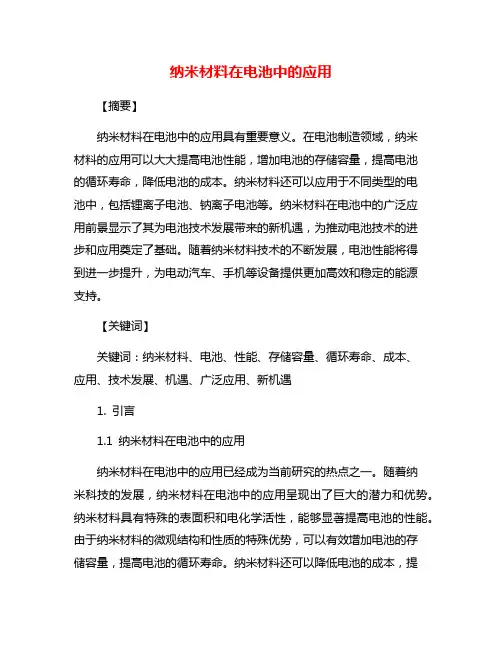 纳米材料在电池中的应用

【摘要】

纳米材料在电池中的应用具有重要意义。在电池制造领域，纳米材料的应用可以大大提高电池性能，增加电池的存储容量，提高电池的循环寿命，降低电池的成本。纳米材料还可以应用于不同类型的电池中，包括锂离子电池、钠离子电池等。纳米材料在电池中的广泛应用前景显示了其为电池技术发展带来的新机遇，为推动电池技术的进步和应用奠定了基础。随着纳米材料技术的不断发展，电池性能将得到进一步提升，为电动汽车、手机等设备提供更加高效和稳定的能源支持。

【关键词】

关键词：纳米材料、电池、性能、存储容量、循环寿命、成本、应用、技术发展、机遇、广泛应用、新机遇

1. 引言

1.1 纳米材料在电池中的应用

纳米材料在电池中的应用已经成为当前研究的热点之一。随着纳米科技的发展，纳米材料在电池中的应用呈现出了巨大的潜力和优势。纳米材料具有特殊的表面积和电化学活性，能够显著提高电池的性能。由于纳米材料的微观结构和性质的特殊优势，可以有效增加电池的存储容量，提高电池的循环寿命。纳米材料还可以降低电池的成本，提